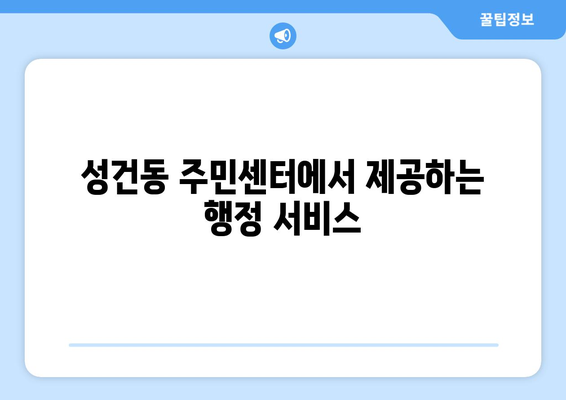 꿀팁정보

성건동 주민센터에서 제공하는 행정 서비스